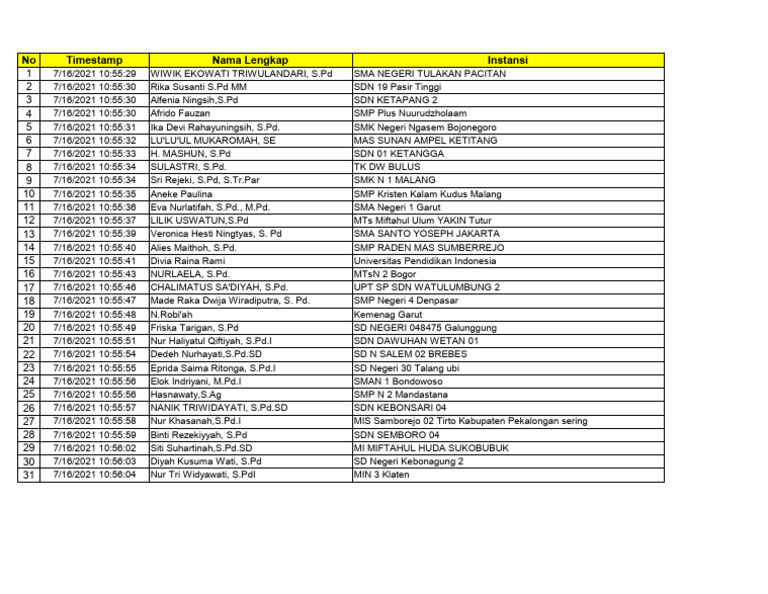 | No | Timestamp | Nama Lengkap | Instansi |
|---|---|---|---|
| 1 | 7/16/2021 10:55:29 | WIWIK EKOWATI TRIWULANDARI, S.Pd | SMA NEGERI TULAKAN PACITAN |
| 2 | 7/16/2021 10:55:30 | Rika Susanti S.Pd MM | SDN 19 Pasir Tinggi |
| 3 | 7/16/2021 10:55:30 | Alfenia Ningsih,S.Pd | SDN KETAPANG 2 |
| 4 | 7/16/2021 10:55:30 | Afrido Fauzan | SMP Plus Nuurudzholaam |
| 5 | 7/16/2021 10:55:31 | Ika Devi Rahayuningsih, S.Pd. | SMK Negeri Ngasem Bojonegoro |
| 6 | 7/16/2021 10:55:32 | LU'LU'UL MUKAROMAH, SE | MAS SUNAN AMPEL KETITANG |
| 7 | 7/16/2021 10:55:33 | H. MASHUN, S.Pd | SDN 01 KETANGGA |
| 8 | 7/16/2021 10:55:34 | SULASTRI, S.Pd. | TK DW BULUS |
| 9 | 7/16/2021 10:55:34 | Sri Rejeki, S.Pd, S.Tr.Par | SMK N 1 MALANG |
| 10 | 7/16/2021 10:55:35 | Aneke Paulina | SMP Kristen Kalam Kudus Malang |
| 11 | 7/16/2021 10:55:36 | Eva Nurlatifah, S.Pd., M.Pd. | SMA Negeri 1 Garut |
| 12 | 7/16/2021 10:55:37 | LILIK USWATUN,S.Pd | MTs Miftahul Ulum YAKIN Tutur |
| 13 | 7/16/2021 10:55:39 | Veronica Hesti Ningtyas, S. Pd | SMA SANTO YOSEPH JAKARTA |
| 14 | 7/16/2021 10:55:40 | Alies Maithoh, S.Pd. | SMP RADEN MAS SUMBERREJO |
| 15 | 7/16/2021 10:55:41 | Divia Raina Rami | Universitas Pendidikan Indonesia |
| 16 | 7/16/2021 10:55:43 | NURLAELA, S.Pd. | MTsN 2 Bogor |
| 17 | 7/16/2021 10:55:46 | CHALIMATUS SA'DIYAH, S.Pd. | UPT SP SDN WATULUMBUNG 2 |
| 18 | 7/16/2021 10:55:47 | Made Raka Dwija Wiradiputra, S. Pd. | SMP Negeri 4 Denpasar |
| 19 | 7/16/2021 10:55:48 | N.Robi'ah | Kemenag Garut |
| 20 | 7/16/2021 10:55:49 | Friska Tarigan, S.Pd | SD NEGERI 048475 Galunggung |
| 21 | 7/16/2021 10:55:51 | Nur Haliyatul Qiftiyah, S.Pd.I | SDN DAWUHAN WETAN 01 |
| 22 | 7/16/2021 10:55:54 | Dedeh Nurhayati,S.Pd.SD | SD N SALEM 02 BREBES |
| 23 | 7/16/2021 10:55:55 | Eprida Saima Ritonga, S.Pd.I | SD Negeri 30 Talang ubi |
| 24 | 7/16/2021 10:55:56 | Elok Indriyani, M.Pd.I | SMAN 1 Bondowoso |
| 25 | 7/16/2021 10:55:56 | Hasnawaty,S.Ag | SMP N 2 Mandastana |
| 26 | 7/16/2021 10:55:57 | NANIK TRIWIDAYATI, S.Pd.SD | SDN KEBONSARI 04 |
| 27 | 7/16/2021 10:55:58 | Nur Khasanah,S.Pd.I | MIS Samborejo 02 Tirto Kabupaten Pekalongan sering |
| 28 | 7/16/2021 10:55:59 | Binti Rezekiyyah, S.Pd | SDN SEMBORO 04 |
| 29 | 7/16/2021 10:56:02 | Siti Suhartinah,S.Pd.SD | MI MIFTAHUL HUDA SUKOBUBUK |
| 30 | 7/16/2021 10:56:03 | Diyah Kusuma Wati, S.Pd | SD Negeri Kebonagung 2 |
| 31 | 7/16/2021 10:56:04 | Nur Tri Widyawati, S.PdI | MIN 3 Klaten |